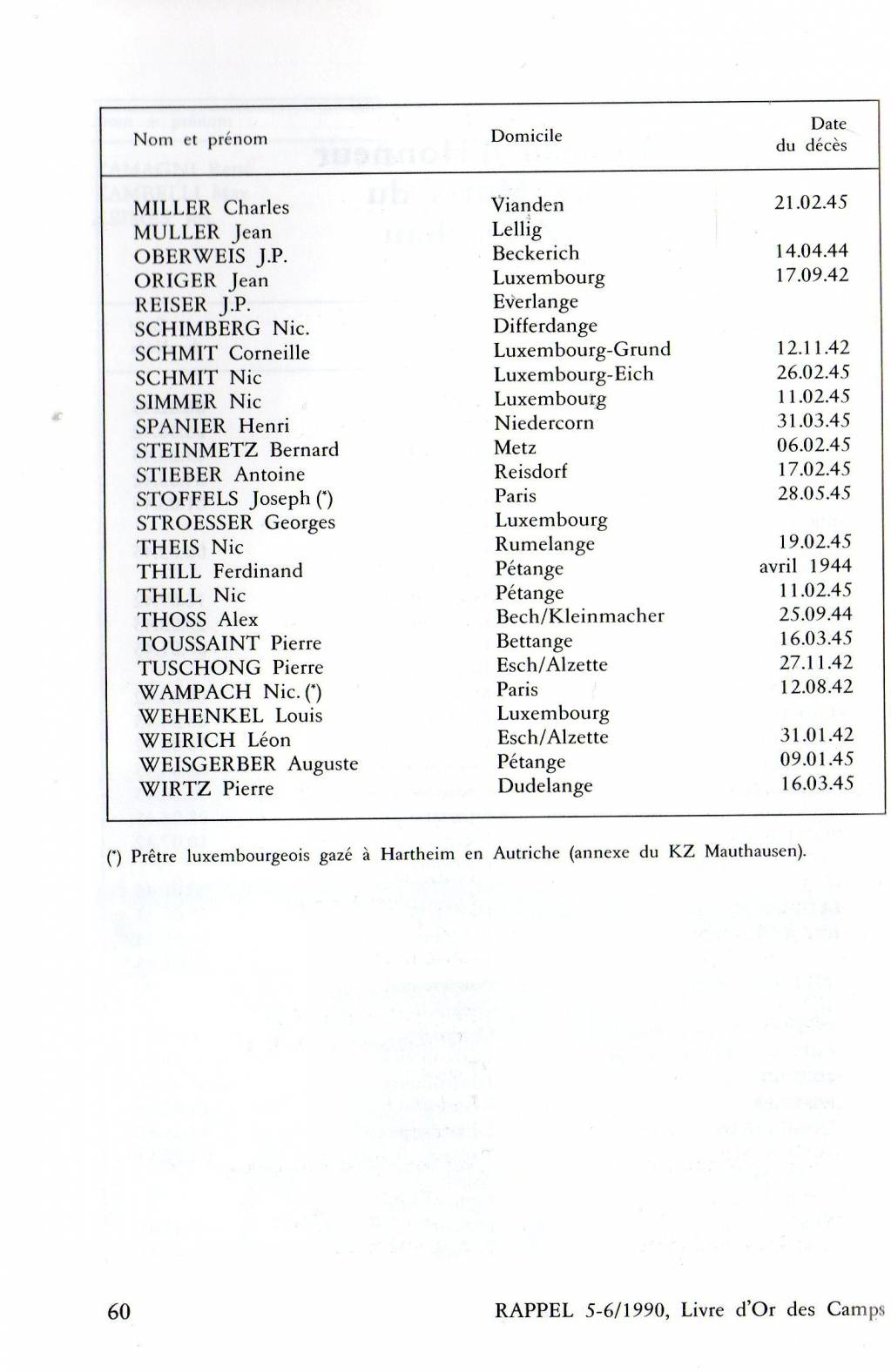 | Nom et prénom | Domicile | Date du décès |
|---|---|---|
| MILLER Charles | Vianden | 21.02.45 |
| MULLER Jean | Lellig | |
| OBERWEIS J.P. | Beckerich | 14.04.44 |
| ORIGER Jean | Luxembourg | 17.09.42 |
| REISER J.P. | Everlange | |
| SCHIMBERG Nic. | Differdange | |
| SCHMIT Corneille | Luxembourg-Grund | 12.11.42 |
| SCHMIT Nic | Luxembourg-Eich | 26.02.45 |
| SIMMER Nic | Luxembourg | 11.02.45 |
| SPANIER Henri | Niedercorn | 31.03.45 |
| STEINMETZ Bernard | Metz | 06.02.45 |
| STIEBER Antoine | Reisdorf | 17.02.45 |
| STOFFELS Joseph (*) | Paris | 28.05.45 |
| STROESSER Georges | Luxembourg | |
| THEIS Nic | Rumelange | 19.02.45 |
| THILL Ferdinand | Pétange | avril 1944 |
| THILL Nic | Pétange | 11.02.45 |
| THOSS Alex | Bech/Kleinmacher | 25.09.44 |
| TOUSSAINT Pierre | Bettange | 16.03.45 |
| TUSCHONG Pierre | Esch/Alzette | 27.11.42 |
| WAMPACH Nic. (*) | Paris | 12.08.42 |
| WEHENKEL Louis | Luxembourg | |
| WEIRICH Léon | Esch/Alzette | 31.01.42 |
| WEISGERBER Auguste | Pétange | 09.01.45 |
| WIRTZ Pierre | Dudelange | 16.03.45 |

(*) Prêtre luxembourgeois gazé à Hartheim en Autriche (annexe du KZ Mauthausen).

60 RAPPEL 5-6/1990, Livre d'Or des Camps